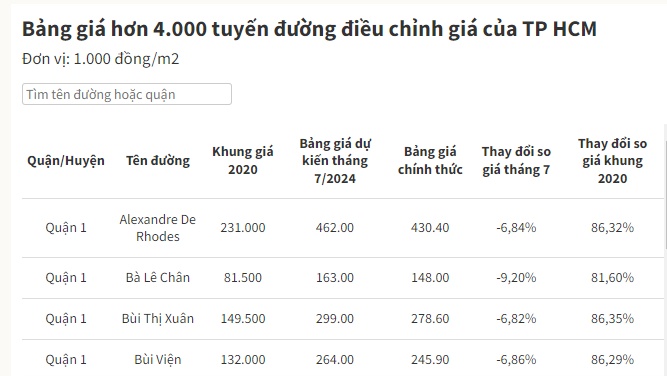 Bảng giá hơn 4.000 tuyến đường điều chỉnh giá của TP HCM
Đơn vị: 1.000 đồng/m2

Tìm tên đường hoặc quận

| Quận/Huyện | Tên đường | Khung giá 2020 | Bảng giá dự kiến tháng 7/2024 | Bảng giá chính thức | Thay đổi so giá tháng 7 | Thay đổi so giá khung 2020 |
|---|---|---|---|---|---|---|
| Quận 1 | Alexandre De Rhodes | 231.000 | 462.00 | 430.40 | -6,84% | 86,32% |
| Quận 1 | Bà Lê Chân | 81.500 | 163.00 | 148.00 | -9,20% | 81,60% |
| Quận 1 | Bùi Thị Xuân | 149.500 | 299.00 | 278.60 | -6,82% | 86,35% |
| Quận 1 | Bùi Viện | 132.000 | 264.00 | 245.90 | -6,86% | 86,29% |